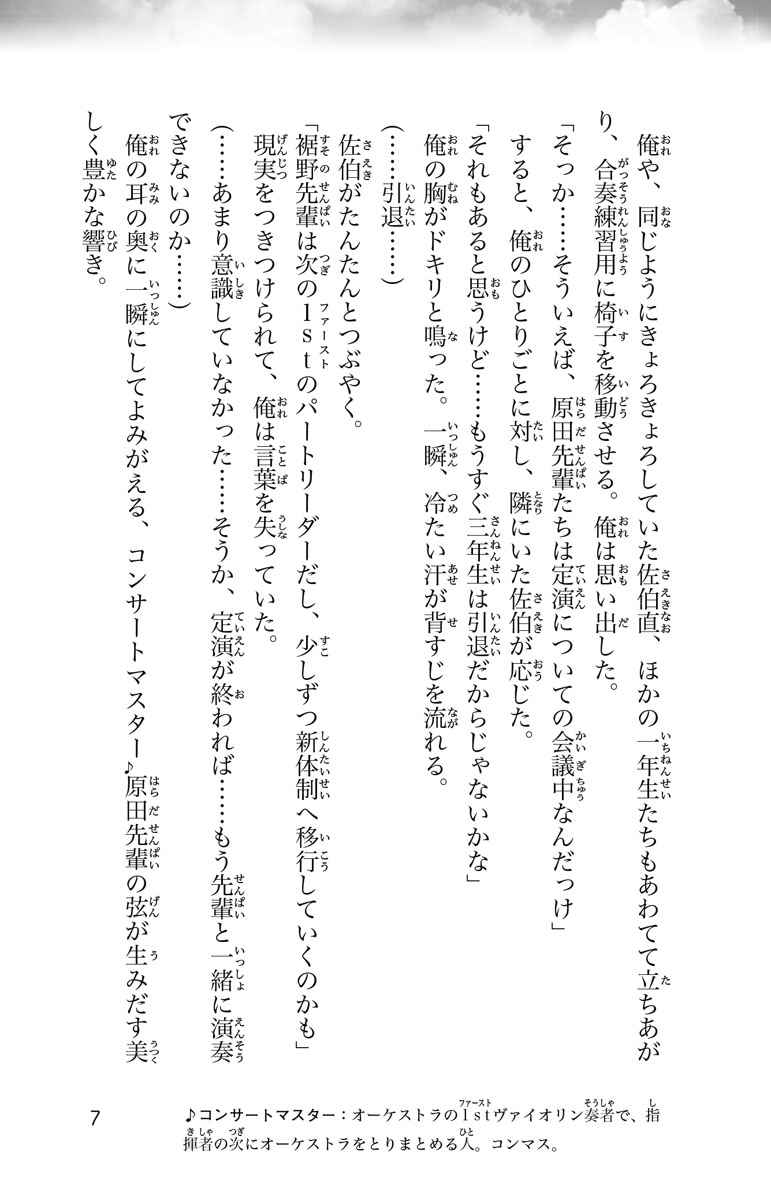 俺や、同じようにきょろきょろしていた佐伯直、ほかの一年生たちもあわてて立ちあがり、合奏練習用に椅子を移動させる。俺は思い出した。

「そっか……そういえば、原田先輩たちは定演についての会議中なんだっけ」

すると、俺のひとりごとに対し、隣にいた佐伯が応じた。

「それもあると思うけど……もうすぐ三年生は引退だからじゃないかな」

俺の胸がドキリと鳴った。一瞬、冷たい汗が背すじを流れる。

（……引退……）

佐伯がたんたんとつぶやく。

「裾野先輩は次の1stのパートリーダーだし、少しずつ新体制へ移行していくのかも」

現実をつきつけられて、俺は言葉を失っていた。

（……あまり意識していなかった……そうか、定演が終われば……もう先輩と一緒に演奏できないのか……）

俺の耳の奥に一瞬にしてよみがえる、コンサートマスター♪原田先輩の弦が生みだす美しく豊かな響き。

7

♪コンサートマスター：オーケストラの1stヴァイオリン奏者で、指揮者の次にオーケストラをとりまとめる人。コンマス。